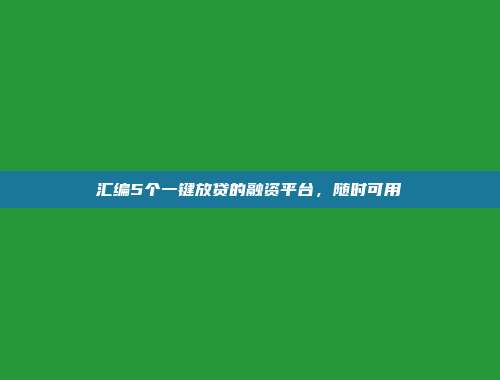 汇编5个一键放贷的融资平台，随时可用